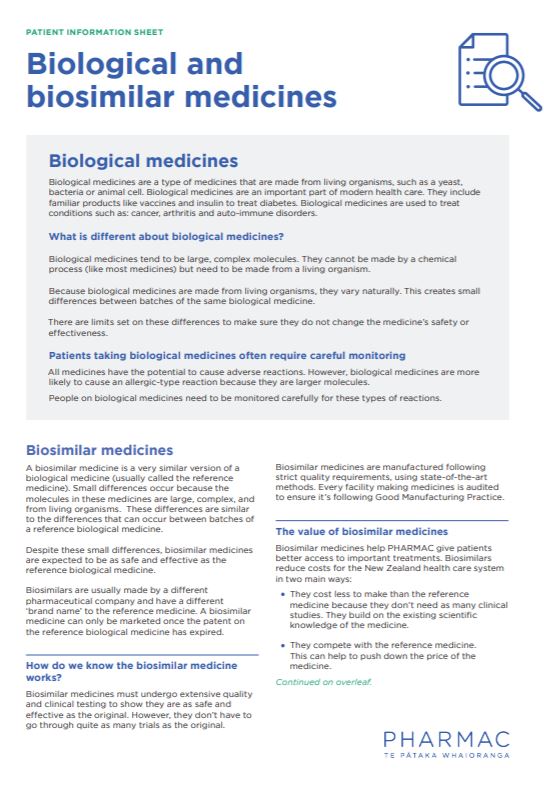 PATIENT INFORMATION SHEET

Biological and biosimilar medicines

Biological medicines

Biological medicines are a type of medicines that are made from living organisms, such as a yeast, bacteria or animal cell. Biological medicines are an important part of modern health care. They include familiar products like vaccines and insulin to treat diabetes. Biological medicines are used to treat conditions such as: cancer, arthritis and auto-immune disorders.

What is different about biological medicines?

Biological medicines tend to be large, complex molecules. They cannot be made by a chemical process (like most medicines) but need to be made from a living organism.

Because biological medicines are made from living organisms, they vary naturally. This creates small differences between batches of the same biological medicine.

There are limits set on these differences to make sure they do not change the medicine's safety or effectiveness.

Patients taking biological medicines often require careful monitoring

All medicines have the potential to cause adverse reactions. However, biological medicines are more likely to cause an allergic-type reaction because they are larger molecules.

People on biological medicines need to be monitored carefully for these types of reactions.

Biosimilar medicines

A biosimilar medicine is a very similar version of a biological medicine (usually called the reference medicine). Small differences occur because the molecules in these medicines are large, complex, and from living organisms. These differences are similar to the differences that can occur between batches of a reference biological medicine.

Despite these small differences, biosimilar medicines are expected to be as safe and effective as the reference biological medicine.

Biosimilars are usually made by a different pharmaceutical company and have a different 'brand name' to the reference medicine. A biosimilar medicine can only be marketed once the patent on the reference biological medicine has expired.

How do we know the biosimilar medicine works?

Biosimilar medicines must undergo extensive quality and clinical testing to show they are as safe and effective as the original. However, they don't have to go through quite as many trials as the original.

Biosimilar medicines are manufactured following strict quality requirements, using state-of-the-art methods. Every facility making medicines is audited to ensure it's following Good Manufacturing Practice.

The value of biosimilar medicines

Biosimilar medicines help PHARMAC give patients better access to important treatments. Biosimilars reduce costs for the New Zealand health care system in two main ways:

• They cost less to make than the reference medicine because they don't need as many clinical studies. They build on the existing scientific knowledge of the medicine.

• They compete with the reference medicine. This can help to push down the price of the medicine.

Continued on overleaf.

PHARMAC
TE PĀTAKA WHAIORANGA